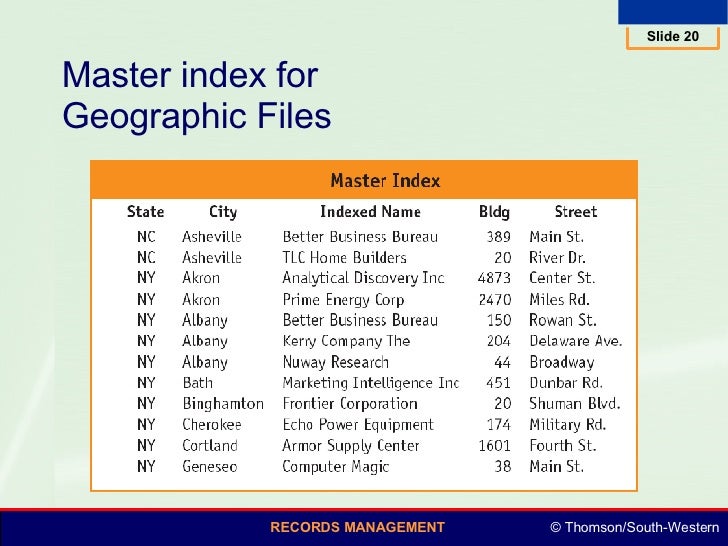 Slide 20

Master index for Geographic Files

Master Index

| State | City | Indexed Name | Bldg | Street |
|---|---|---|---|---|
| NC | Asheville | Better Business Bureau | 389 | Main St. |
| NC | Asheville | TLC Home Builders | 20 | River Dr. |
| NY | Akron | Analytical Discovery Inc | 4873 | Center St. |
| NY | Akron | Prime Energy Corp | 2470 | Miles Rd. |
| NY | Albany | Better Business Bureau | 150 | Rowan St. |
| NY | Albany | Kerry Company The | 204 | Delaware Ave. |
| NY | Albany | Nuway Research | 44 | Broadway |
| NY | Bath | Marketing Intelligence Inc | 451 | Dunbar Rd. |
| NY | Binghamton | Frontier Corporation | 20 | Shuman Blvd. |
| NY | Cherokee | Echo Power Equipment | 174 | Military Rd. |
| NY | Cortland | Armor Supply Center | 1601 | Fourth St. |
| NY | Geneseo | Computer Magic | 38 | Main St. |

RECORDS MANAGEMENT

© Thomson/South-Western